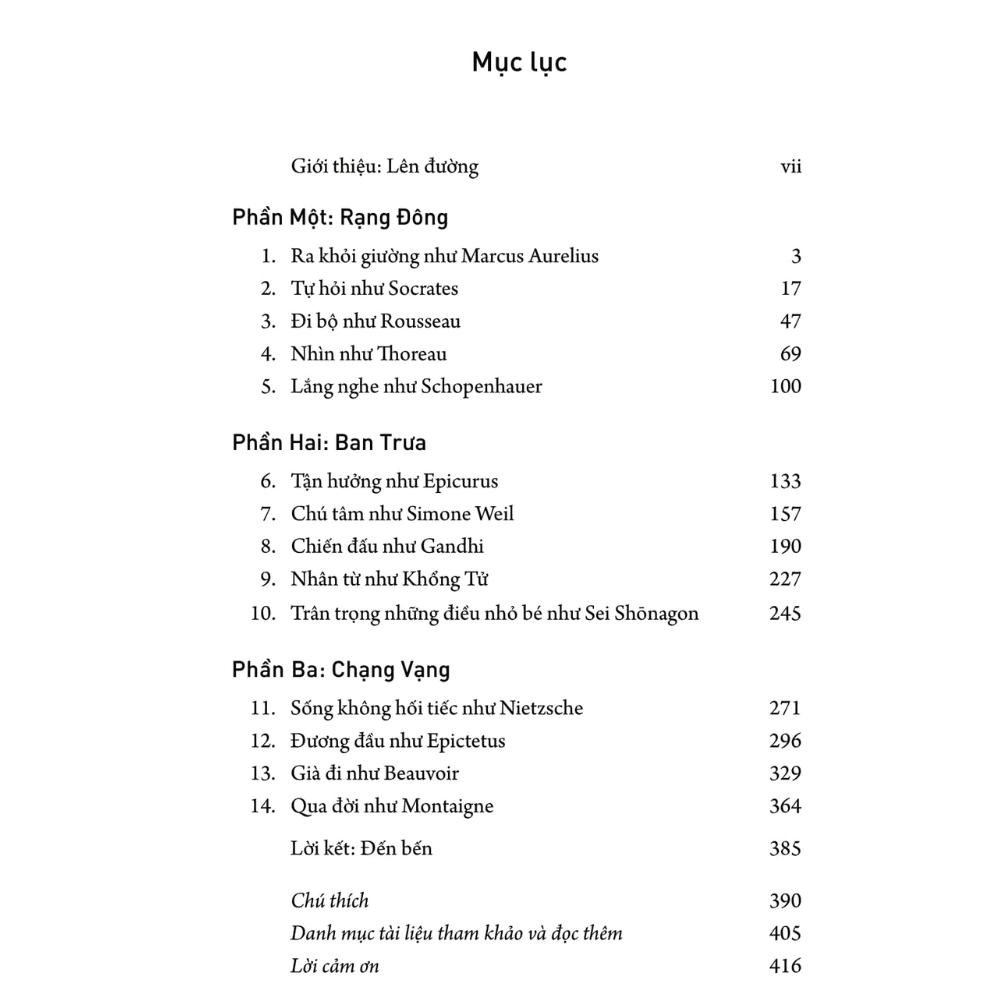 Mục lục

Giới thiệu: Lên đường vii

Phần Một: Rạng Đông

1. Ra khỏi giường như Marcus Aurelius 3
2. Tự hỏi như Socrates 17
3. Đi bộ như Rousseau 47
4. Nhìn như Thoreau 69
5. Lắng nghe như Schopenhauer 100

Phần Hai: Ban Trưa

6. Tận hưởng như Epicurus 133
7. Chú tâm như Simone Weil 157
8. Chiến đấu như Gandhi 190
9. Nhân từ như Khổng Tử 227
10. Trân trọng những điều nhỏ bé như Sei Shōnagon 245

Phần Ba: Chạng Vạng

11. Sống không hối tiếc như Nietzsche 271
12. Đương đầu như Epictetus 296
13. Già đi như Beauvoir 329
14. Qua đời như Montaigne 364

Lời kết: Đến bến 385

Chú thích 390
Danh mục tài liệu tham khảo và đọc thêm 405
Lời cảm ơn 416